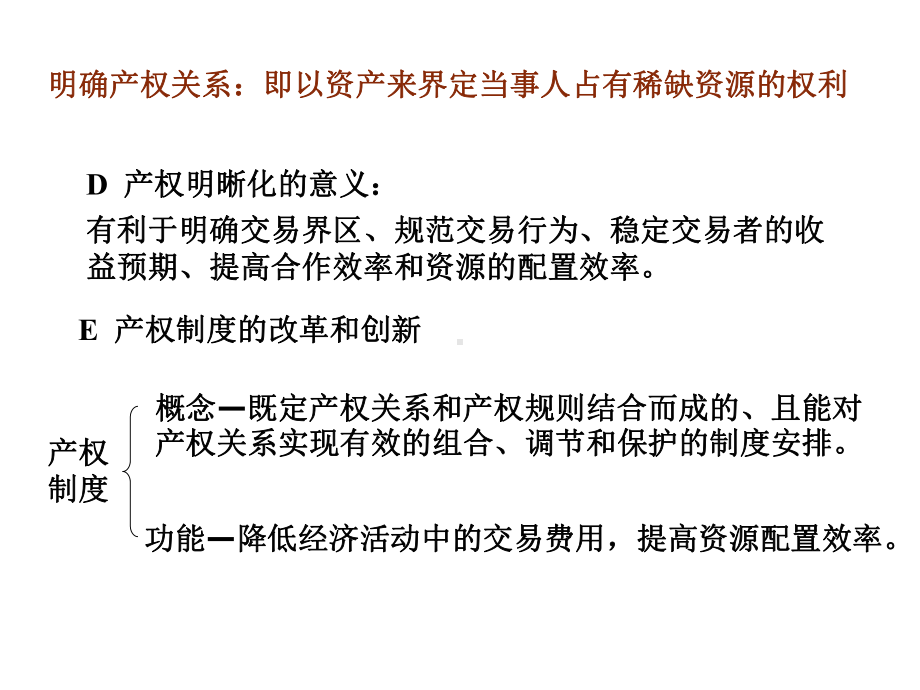 明确产权关系：即以资产来界定当事人占有稀缺资源的权利

D 产权明晰化的意义：
有利于明确交易界区、规范交易行为、稳定交易者的收益预期、提高合作效率和资源的配置效率。

E 产权制度的改革和创新

产权制度

概念—既定产权关系和产权规则结合而成的、且能对产权关系实现有效的组合、调节和保护的制度安排。

功能—降低经济活动中的交易费用，提高资源配置效率。